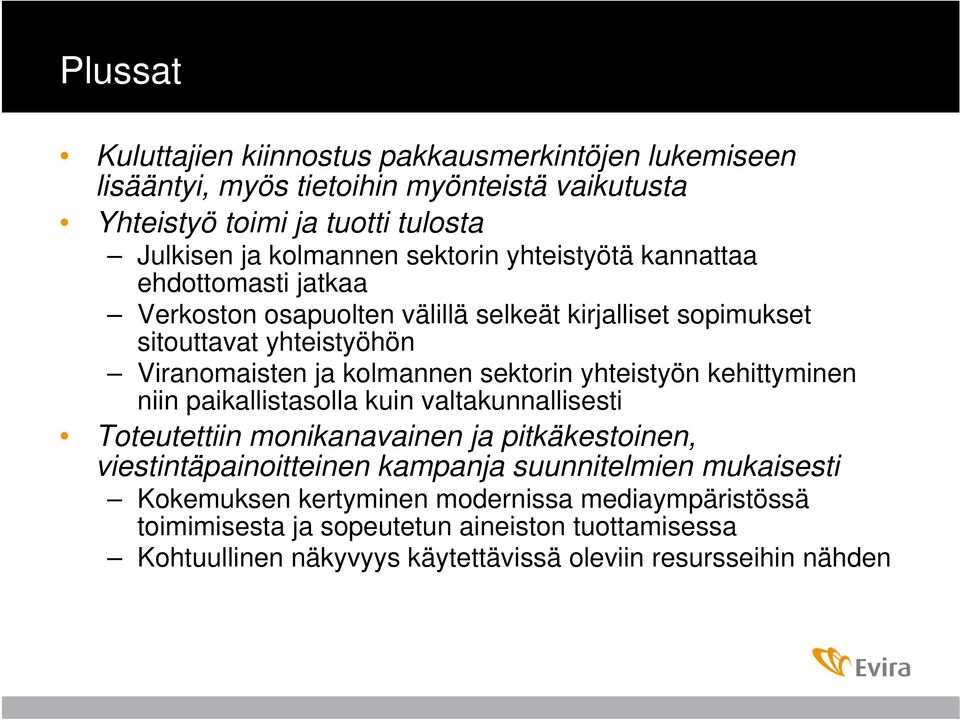 Plussat

• Kuluttajien kiinnostus pakkausmerkintöjen lukemiseen lisääntyi, myös tietoihin myönteistä vaikutusta
• Yhteistyö toimi ja tuotti tulosta
– Julkisen ja kolmannen sektorin yhteistyötä kannattaa ehdottomasti jatkaa
– Verkoston osapuolten välillä selkeät kirjalliset sopimukset sitouttavat yhteistyöhön
– Viranomaisten ja kolmannen sektorin yhteistyön kehittyminen niin paikallistasolla kuin valtakunnallisesti
• Toteutettiin monikanavainen ja pitkäkestoinen, viestintäpainoitteinen kampanja suunnitelmien mukaisesti
– Kokemuksen kertyminen modernissa mediaympäristössä toimimisesta ja sopeutetun aineiston tuottamisessa
– Kohtuullinen näkyvyys käytettävissä oleviin resursseihin nähden

Evira